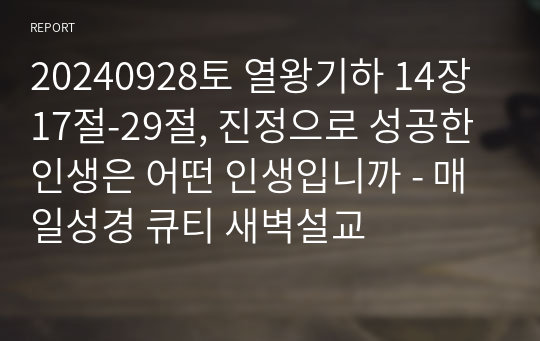 REPORT

20240928토 열왕기하 14장 17절-29절, 진정으로 성공한 인생은 어떤 인생입니까 - 매일성경 큐티 새벽설교